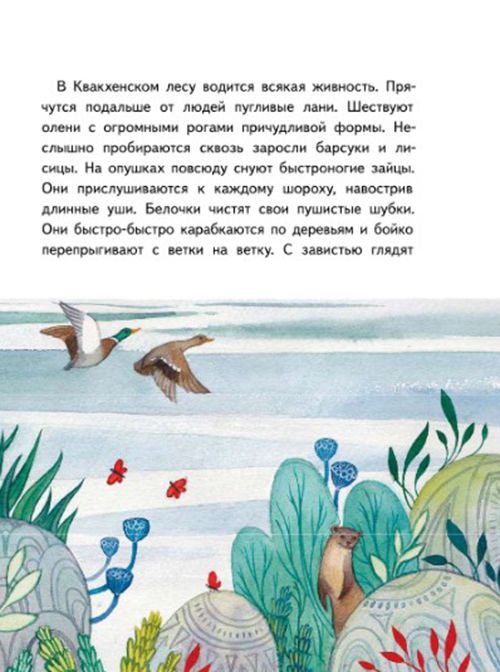 В Квакхенском лесу водится всякая живность. Прячутся подальше от людей пугливые лани. Шествуют олени с огромными рогами причудливой формы. Неслышно пробираются сквозь заросли барсуки и лисицы. На опушках повсюду снуют быстроногие зайцы. Они прислушиваются к каждому шороху, навострив длинные уши. Белочки чистят свои пушистые шубки. Они быстро-быстро карабкаются по деревьям и бойко перепрыгивают с ветки на ветку. С завистью глядят